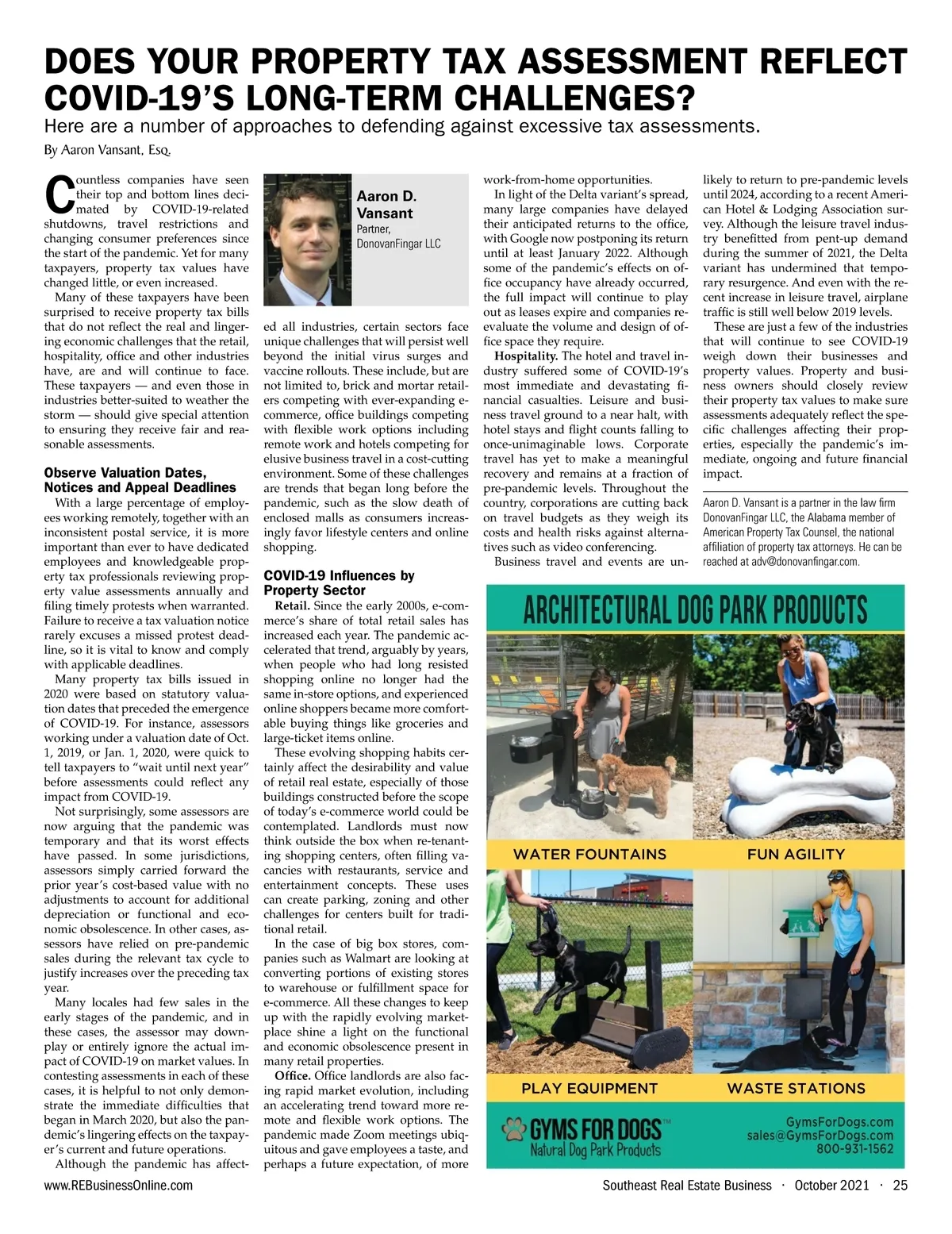 DOES YOUR PROPERTY TAX ASSESSMENT REFLECT COVID-19'S LONG-TERM CHALLENGES?

Here are a number of approaches to defending against excessive tax assessments.

By Aaron Vansant, Esq.

Countless companies have seen their top and bottom lines decimated by COVID-19-related shutdowns, travel restrictions and changing consumer preferences since the start of the pandemic. Yet for many taxpayers, property tax values have changed little, or even increased.

Many of these taxpayers have been surprised to receive property tax bills that do not reflect the real and lingering economic challenges that the retail, hospitality, office and other industries have, are and will continue to face. These taxpayers — and even those in industries better-suited to weather the storm — should give special attention to ensuring they receive fair and reasonable assessments.

Observe Valuation Dates, Notices and Appeal Deadlines

With a large percentage of employees working remotely, together with an inconsistent postal service, it is more important than ever to have dedicated employees and knowledgeable property tax professionals reviewing property value assessments annually and filing timely protests when warranted. Failure to receive a tax valuation notice rarely excuses a missed protest deadline, so it is vital to know and comply with applicable deadlines.

Many property tax bills issued in 2020 were based on statutory valuation dates that preceded the emergence of COVID-19. For instance, assessors working under a valuation date of Oct. 1, 2019, or Jan. 1, 2020, were quick to tell taxpayers to "wait until next year" before assessments could reflect any impact from COVID-19.

Not surprisingly, some assessors are now arguing that the pandemic was temporary and that its worst effects have passed. In some jurisdictions, assessors simply carried forward the prior year's cost-based value with no adjustments to account for additional depreciation or functional and economic obsolescence. In other cases, assessors have relied on pre-pandemic sales during the relevant tax cycle to justify increases over the preceding tax year.

Many locales had few sales in the early stages of the pandemic, and in these cases, the assessor may downplay or entirely ignore the actual impact of COVID-19 on market values. In contesting assessments in each of these cases, it is helpful to not only demonstrate the immediate difficulties that began in March 2020, but also the pandemic's lingering effects on the taxpayer's current and future operations.

Although the pandemic has affected all industries, certain sectors face unique challenges that will persist well beyond the initial virus surges and vaccine rollouts. These include, but are not limited to, brick and mortar retailers competing with ever-expanding e-commerce, office buildings competing with flexible work options including remote work and hotels competing for elusive business travel in a cost-cutting environment. Some of these challenges are trends that began long before the pandemic, such as the slow death of enclosed malls as consumers increasingly favor lifestyle centers and online shopping.

Aaron D. Vansant
Partner,
DonovanFingar LLC

COVID-19 Influences by Property Sector

Retail. Since the early 2000s, e-commerce's share of total retail sales has increased each year. The pandemic accelerated that trend, arguably by years, when people who had long resisted shopping online no longer had the same in-store options, and experienced online shoppers became more comfortable buying things like groceries and large-ticket items online.

These evolving shopping habits certainly affect the desirability and value of retail real estate, especially of those buildings constructed before the scope of today's e-commerce world could be contemplated. Landlords must now think outside the box when re-tenanting shopping centers, often filling vacancies with restaurants, service and entertainment concepts. These uses can create parking, zoning and other challenges for centers built for traditional retail.

In the case of big box stores, companies such as Walmart are looking at converting portions of existing stores to warehouse or fulfillment space for e-commerce. All these changes to keep up with the rapidly evolving marketplace shine a light on the functional and economic obsolescence present in many retail properties.

Office. Office landlords are also facing rapid market evolution, including an accelerating trend toward more remote and flexible work options. The pandemic made Zoom meetings ubiquitous and gave employees a taste, and perhaps a future expectation, of more work-from-home opportunities.

In light of the Delta variant's spread, many large companies have delayed their anticipated returns to the office, with Google now postponing its return until at least January 2022. Although some of the pandemic's effects on office occupancy have already occurred, the full impact will continue to play out as leases expire and companies reevaluate the volume and design of office space they require.

Hospitality. The hotel and travel industry suffered some of COVID-19's most immediate and devastating financial casualties. Leisure and business travel ground to a near halt, with hotel stays and flight counts falling to once-unimaginable lows. Corporate travel has yet to make a meaningful recovery and remains at a fraction of pre-pandemic levels. Throughout the country, corporations are cutting back on travel budgets as they weigh its costs and health risks against alternatives such as video conferencing.

Business travel and events are unlikely to return to pre-pandemic levels until 2024, according to a recent American Hotel & Lodging Association survey. Although the leisure travel industry benefitted from pent-up demand during the summer of 2021, the Delta variant has undermined that temporary resurgence. And even with the recent increase in leisure travel, airplane traffic is still well below 2019 levels.

These are just a few of the industries that will continue to see COVID-19 weigh down their businesses and property values. Property and business owners should closely review their property tax values to make sure assessments adequately reflect the specific challenges affecting their properties, especially the pandemic's immediate, ongoing and future financial impact.

Aaron D. Vansant is a partner in the law firm DonovanFingar LLC, the Alabama member of American Property Tax Counsel, the national affiliation of property tax attorneys. He can be reached at adv@donovanfingar.com.

ARCHITECTURAL DOG PARK PRODUCTS

WATER FOUNTAINS
FUN AGILITY
PLAY EQUIPMENT
WASTE STATIONS

GYMS FOR DOGS™
Natural Dog Park Products
GymsForDogs.com
sales@GymsForDogs.com
800-931-1562

www.REBusinessOnline.com

Southeast Real Estate Business · October 2021 · 25